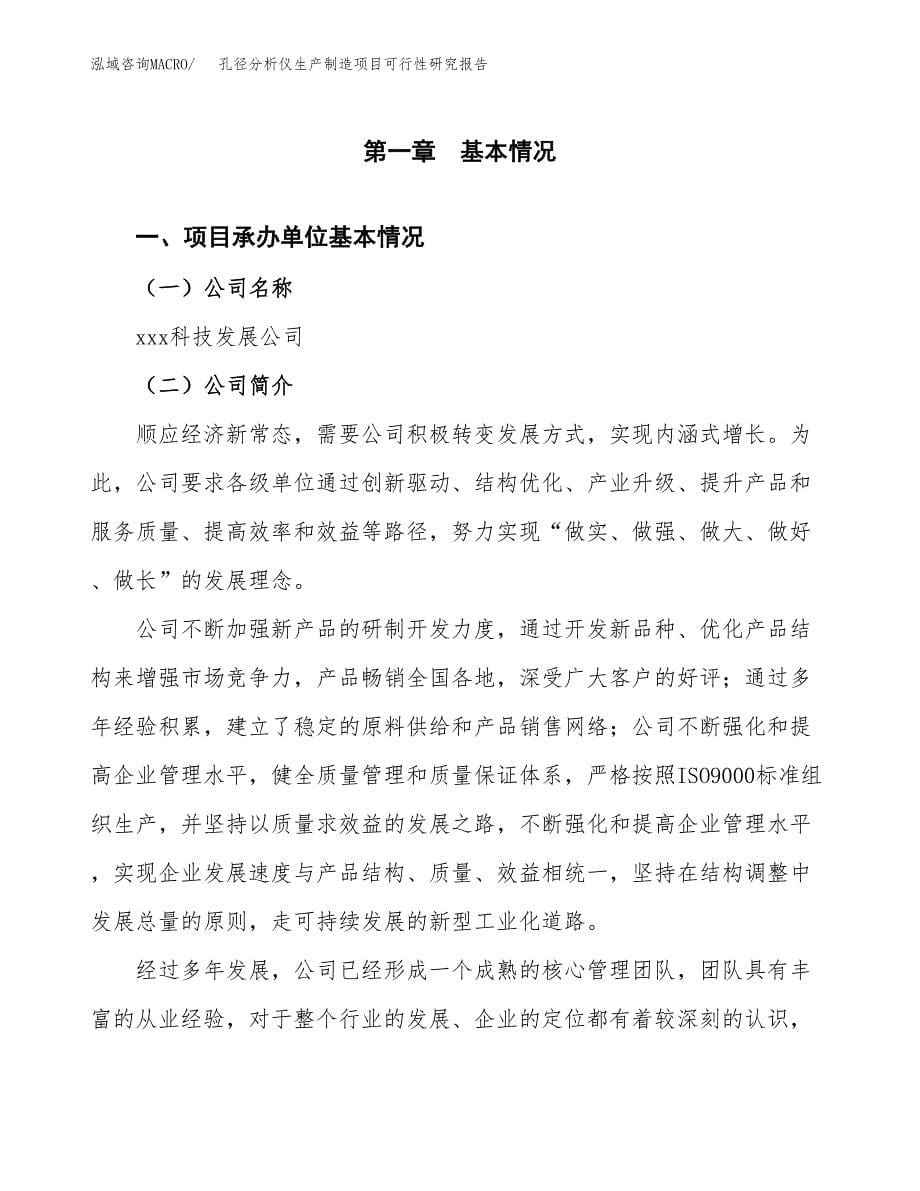 泓域咨询MACRO/ 孔径分析仪生产制造项目可行性研究报告

第一章 基本情况

一、项目承办单位基本情况

（一）公司名称

xxx科技发展公司

（二）公司简介

顺应经济新常态，需要公司积极转变发展方式，实现内涵式增长。为此，公司要求各级单位通过创新驱动、结构优化、产业升级、提升产品和服务质量、提高效率和效益等路径，努力实现“做实、做强、做大、做好、做长”的发展理念。

公司不断加强新产品的研制开发力度，通过开发新品种、优化产品结构来增强市场竞争力，产品畅销全国各地，深受广大客户的好评；通过多年经验积累，建立了稳定的原料供给和产品销售网络；公司不断强化和提高企业管理水平，健全质量管理和质量保证体系，严格按照ISO9000标准组织生产，并坚持以质量求效益的发展之路，不断强化和提高企业管理水平，实现企业发展速度与产品结构、质量、效益相统一，坚持在结构调整中发展总量的原则，走可持续发展的新型工业化道路。

经过多年发展，公司已经形成一个成熟的核心管理团队，团队具有丰富的从业经验，对于整个行业的发展、企业的定位都有着较深刻的认识，